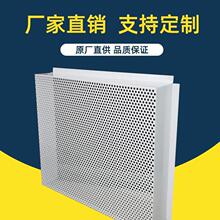 厂家直销 支持定制

原厂直供 品质保证